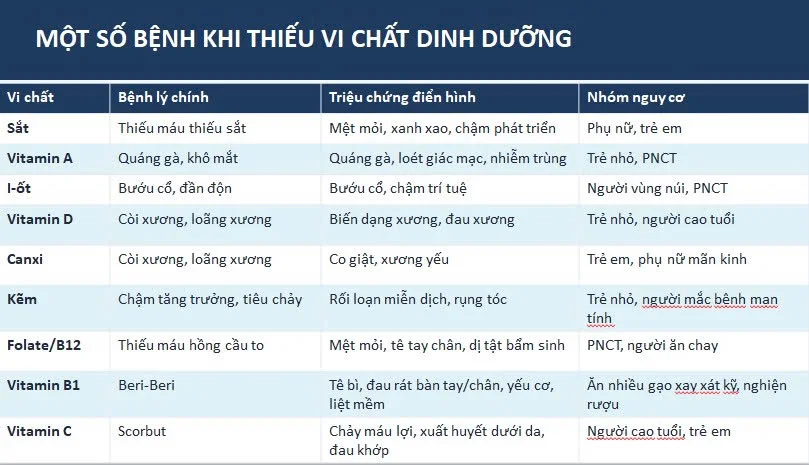 MỘT SỐ BỆNH KHI THIẾU VI CHẤT DINH DƯỠNG

| Vi chất | Bệnh lý chính | Triệu chứng điển hình | Nhóm nguy cơ |
|---|---|---|---|
| Sắt | Thiếu máu thiếu sắt | Mệt mỏi, xanh xao, chậm phát triển | Phụ nữ, trẻ em |
| Vitamin A | Quáng gà, khô mắt | Quáng gà, loét giác mạc, nhiễm trùng | Trẻ nhỏ, PNCT |
| I-ốt | Bướu cổ, đần độn | Bướu cổ, chậm trí tuệ | Người vùng núi, PNCT |
| Vitamin D | Còi xương, loãng xương | Biến dạng xương, đau xương | Trẻ nhỏ, người cao tuổi |
| Canxi | Còi xương, loãng xương | Co giật, xương yếu | Trẻ em, phụ nữ mãn kinh |
| Kẽm | Chậm tăng trưởng, tiêu chảy | Rối loạn miễn dịch, rụng tóc | Trẻ nhỏ, người mắc bệnh man tính |
| Folate/B12 | Thiếu máu hồng cầu to | Mệt mỏi, tê tay chân, dị tật bẩm sinh | PNCT, người ăn chay |
| Vitamin B1 | Beri-Beri | Tê bì, đau rát bàn tay/chân, yếu cơ, liệt mềm | Ăn nhiều gạo xay xát kỹ, nghiện rượu |
| Vitamin C | Scorbut | Chảy máu lợi, xuất huyết dưới da, đau khớp | Người cao tuổi, trẻ em |